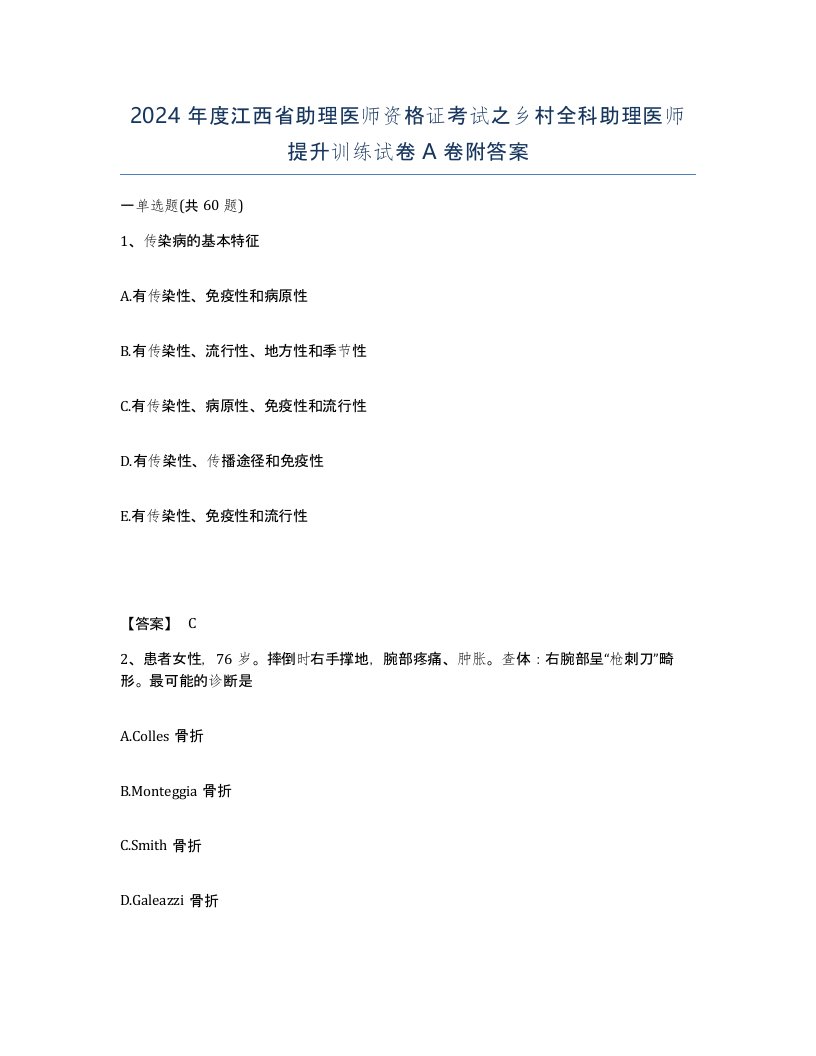 2024 年度江西省助理医师资格证考试之乡村全科助理医师提升训练试卷 A 卷附答案

一单选题(共 60 题)

1、传染病的基本特征

A.有传染性、免疫性和病原性

B.有传染性、流行性、地方性和季节性

C.有传染性、病原性、免疫性和流行性

D.有传染性、传播途径和免疫性

E.有传染性、免疫性和流行性

【答案】 C

2、患者女性，76 岁。摔倒时右手撑地，腕部疼痛、肿胀。查体：右腕部呈“枪刺刀”畸形。最可能的诊断是

A.Colles 骨折

B.Monteggia 骨折

C.Smith 骨折

D.Galeazzi 骨折